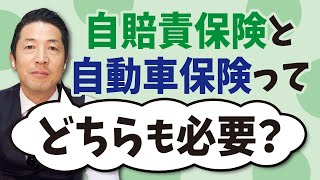 自賠責保険と
自動車保険って
どちらも必要？